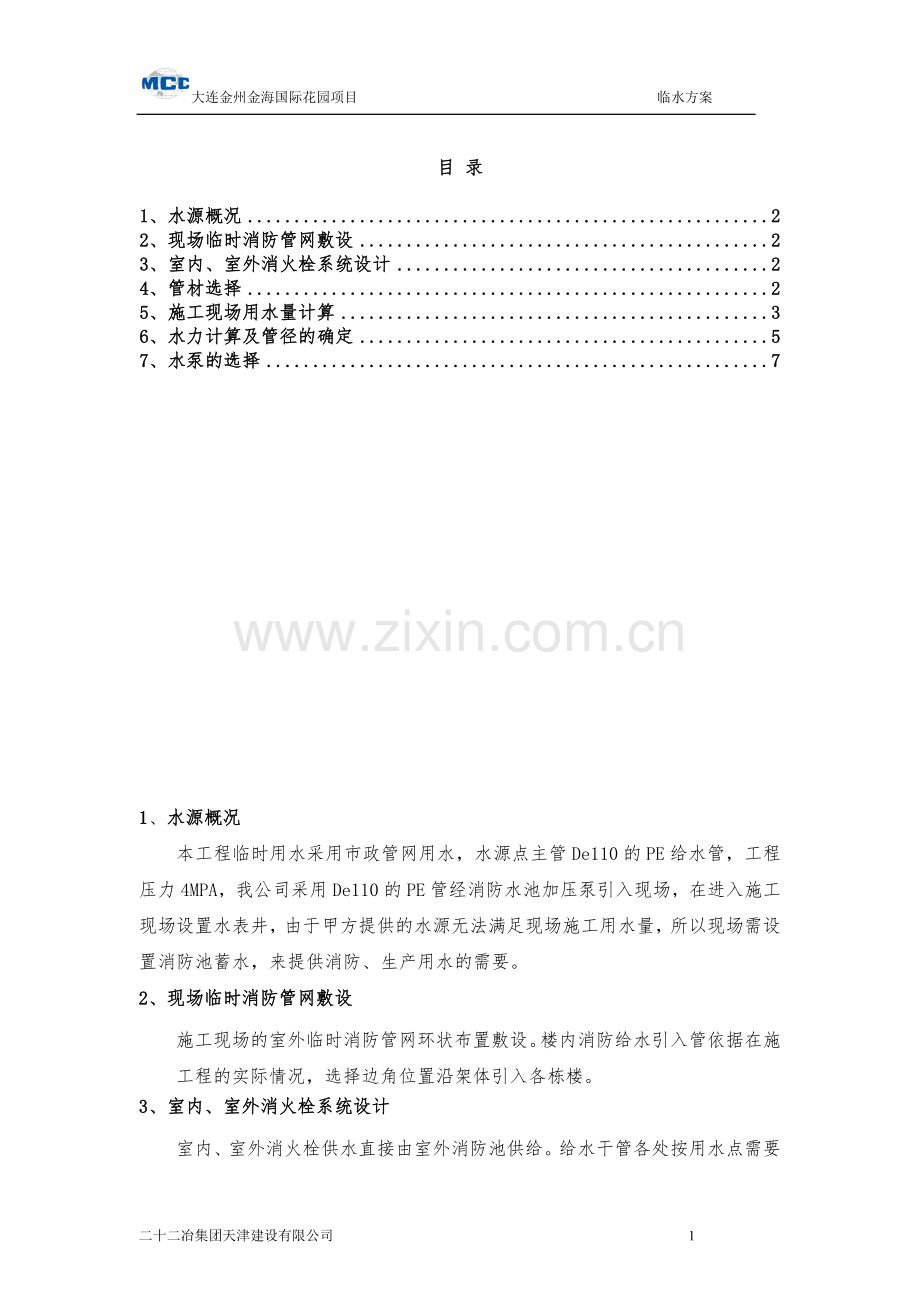 MCC 大连金州金海国际花园项目 临水方案

目 录

1、水源概况........................................................2
2、现场临时消防管网敷设............................................2
3、室内、室外消火栓系统设计........................................2
4、管材选择........................................................2
5、施工现场用水量计算..............................................3
6、水力计算及管径的确定............................................5
7、水泵的选择......................................................7

www.zixin.com.cn

1、水源概况

本工程临时用水采用市政管网用水，水源点主管 De110 的 PE 给水管，工程压力 4MPA，我公司采用 De110 的 PE 管经消防水池加压泵引入现场，在进入施工现场设置水表井，由于甲方提供的水源无法满足现场施工用水量，所以现场需设置消防池蓄水，来提供消防、生产用水的需要。

2、现场临时消防管网敷设

施工现场的室外临时消防管网环状布置敷设。楼内消防给水引入管依据在施工程的实际情况，选择边角位置沿架体引入各栋楼。

3、室内、室外消火栓系统设计

室内、室外消火栓供水直接由室外消防池供给。给水干管各处按用水点需要

二十二冶集团天津建设有限公司 1